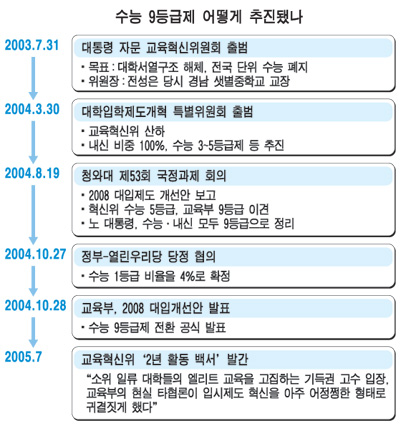 수능 9등급제 어떻게 추진됐나

2003.7.31

대통령 자문 교육혁신위원회 출범

• 목표 : 대학서열구조 해체, 전국 단위 수능 폐지
• 위원장 : 전성은 당시 경남 샛별중학교 교장

2004.3.30

대학입학제도개혁 특별위원회 출범

• 교육혁신위 산하
• 내신 비중 100%, 수능 3~5등급제 등 추진

2004.8.19

청와대 제53회 국정과제 회의

• 2008 대입제도 개선안 보고
• 혁신위 수능 5등급, 교육부 9등급 이견
• 노 대통령, 수능 · 내신 모두 9등급으로 정리

2004.10.27

정부-열린우리당 당정 협의

• 수능 1등급 비율을 4%로 확정

2004.10.28

교육부, 2008 대입개선안 발표

• 수능 9등급제 전환 공식 발표

2005.7

교육혁신위 '2년 활동 백서' 발간

"소위 일류 대학들의 엘리트 교육을 고집하는 기득권 고수 입장, 교육부의 현실 타협론이 입시제도 혁신을 아주 어정쩡한 형태로 귀결짓게 했다"